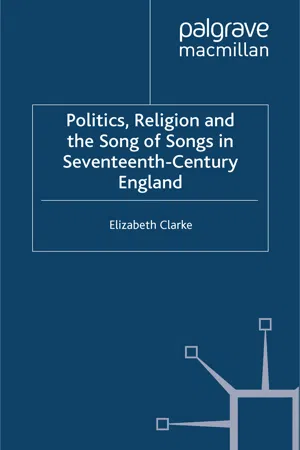 palgrave
macmillan

Politics, Religion and the Song of Songs in Seventeenth-Century England

Elizabeth Clarke